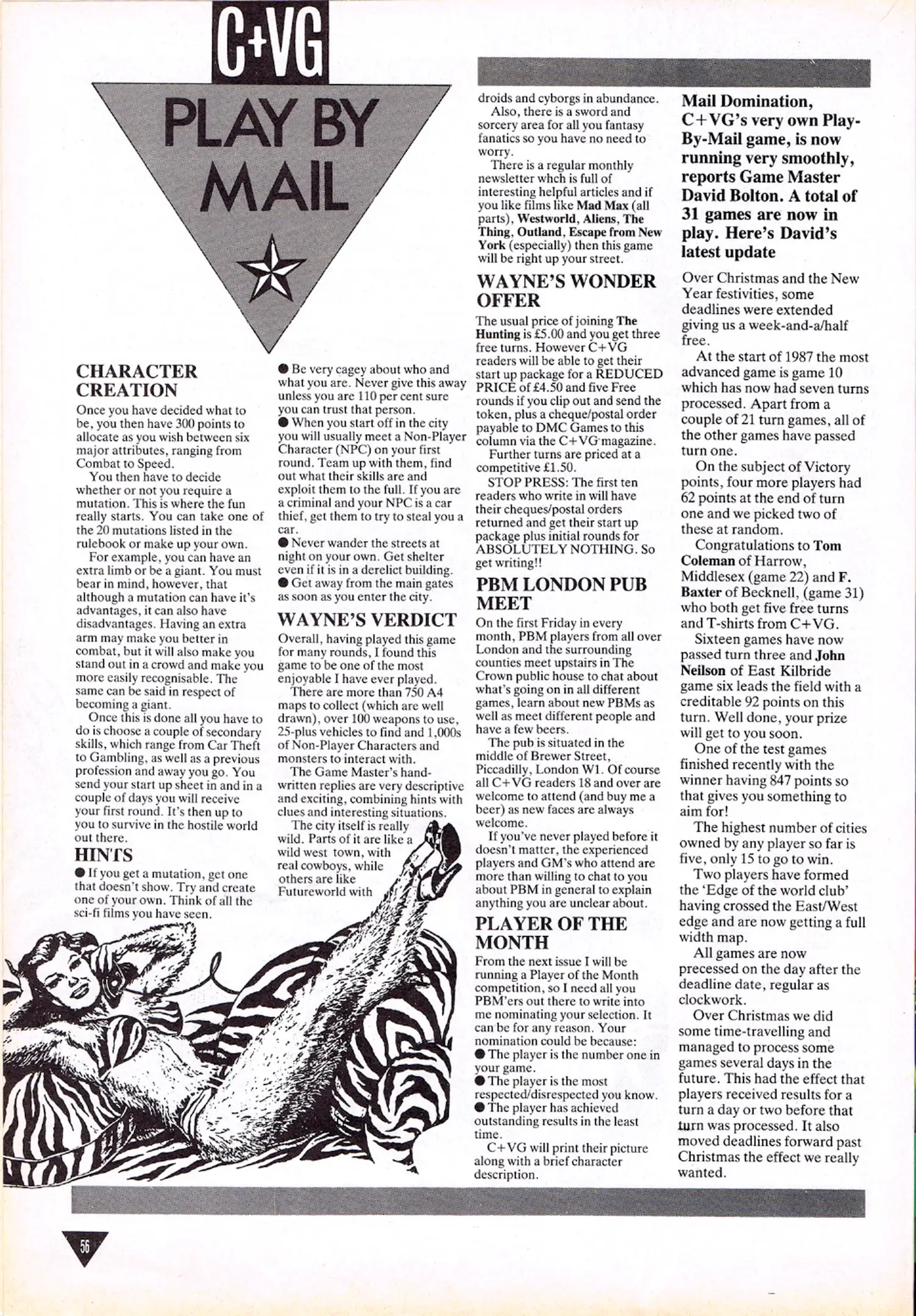 C+VG

PLAY BY MAIL

CHARACTER CREATION

Once you have decided what to be, you then have 300 points to allocate as you wish between six major attributes, ranging from Combat to Speed.

You then have to decide whether or not you require a mutation. This is where the fun really starts. You can take one of the 20 mutations listed in the rulebook or make up your own.

For example, you can have an extra limb or be a giant. You must bear in mind, however, that although a mutation can have it's advantages, it can also have disadvantages. Having an extra arm may make you better in combat, but it will also make you stand out in a crowd and make you more easily recognisable. The same can be said in respect of becoming a giant.

Once this is done all you have to do is choose a couple of secondary skills, which range from Car Theft to Gambling, as well as a previous profession and away you go. You send your start up sheet in and in a couple of days you will receive your first round. It's then up to you to survive in the hostile world out there.

HINTS

● If you get a mutation, get one that doesn't show. Try and create one of your own. Think of all the sci-fi films you have seen.

● Be very cagey about who and what you are. Never give this away unless you are 110 per cent sure you can trust that person.

● When you start off in the city you will usually meet a Non-Player Character (NPC) on your first round. Team up with them, find out what their skills are and exploit them to the full. If you are a criminal and your NPC is a car thief, get them to try to steal you a car.

● Never wander the streets at night on your own. Get shelter even if it is in a derelict building.

● Get away from the main gates as soon as you enter the city.

WAYNE'S VERDICT

Overall, having played this game for many rounds, I found this game to be one of the most enjoyable I have ever played.

There are more than 750 A4 maps to collect (which are well drawn), over 100 weapons to use, 25-plus vehicles to find and 1,000s of Non-Player Characters and monsters to interact with.

The Game Master's hand-written replies are very descriptive and exciting, combining hints with clues and interesting situations.

The city itself is really wild. Parts of it are like a wild west town, with real cowboys, while others are like Futureworld with droids and cyborgs in abundance.

Also, there is a sword and sorcery area for all you fantasy fanatics so you have no need to worry.

There is a regular monthly newsletter whch is full of interesting helpful articles and if you like films like Mad Max (all parts), Westworld, Aliens, The Thing, Outland, Escape from New York (especially) then this game will be right up your street.

WAYNE'S WONDER OFFER

The usual price of joining The Hunting is £5.00 and you get three free turns. However C+VG readers will be able to get their start up package for a REDUCED PRICE of £4.50 and five Free rounds if you clip out and send the token, plus a cheque/postal order payable to DMC Games to this column via the C+VG magazine.

Further turns are priced at a competitive £1.50.

STOP PRESS: The first ten readers who write in will have their cheques/postal orders returned and get their start up package plus initial rounds for ABSOLUTELY NOTHING. So get writing!!

PBM LONDON PUB MEET

On the first Friday in every month, PBM players from all over London and the surrounding counties meet upstairs in The Crown public house to chat about what's going on in all different games, learn about new PBMs as well as meet different people and have a few beers.

The pub is situated in the middle of Brewer Street, Piccadilly, London W1. Of course all C+VG readers 18 and over are welcome to attend (and buy me a beer) as new faces are always welcome.

If you've never played before it doesn't matter, the experienced players and GM's who attend are more than willing to chat to you about PBM in general to explain anything you are unclear about.

PLAYER OF THE MONTH

From the next issue I will be running a Player of the Month competition, so I need all you PBM'ers out there to write into me nominating your selection. It can be for any reason. Your nomination could be because:

● The player is the number one in your game.

● The player is the most respected/disrespected you know.

● The player has achieved outstanding results in the least time.

C+VG will print their picture along with a brief character description.

Mail Domination, C+VG's very own Play-By-Mail game, is now running very smoothly, reports Game Master David Bolton. A total of 31 games are now in play. Here's David's latest update

Over Christmas and the New Year festivities, some deadlines were extended giving us a week-and-a/half free.

At the start of 1987 the most advanced game is game 10 which has now had seven turns processed. Apart from a couple of 21 turn games, all of the other games have passed turn one.

On the subject of Victory points, four more players had 62 points at the end of turn one and we picked two of these at random.

Congratulations to Tom Coleman of Harrow, Middlesex (game 22) and F. Baxter of Becknell, (game 31) who both get five free turns and T-shirts from C+VG.

Sixteen games have now passed turn three and John Neilson of East Kilbride game six leads the field with a creditable 92 points on this turn. Well done, your prize will get to you soon.

One of the test games finished recently with the winner having 847 points so that gives you something to aim for!

The highest number of cities owned by any player so far is five, only 15 to go to win.

Two players have formed the 'Edge of the world club' having crossed the East/West edge and are now getting a full width map.

All games are now precessed on the day after the deadline date, regular as clockwork.

Over Christmas we did some time-travelling and managed to process some games several days in the future. This had the effect that players received results for a turn a day or two before that turn was processed. It also moved deadlines forward past Christmas the effect we really wanted.

56